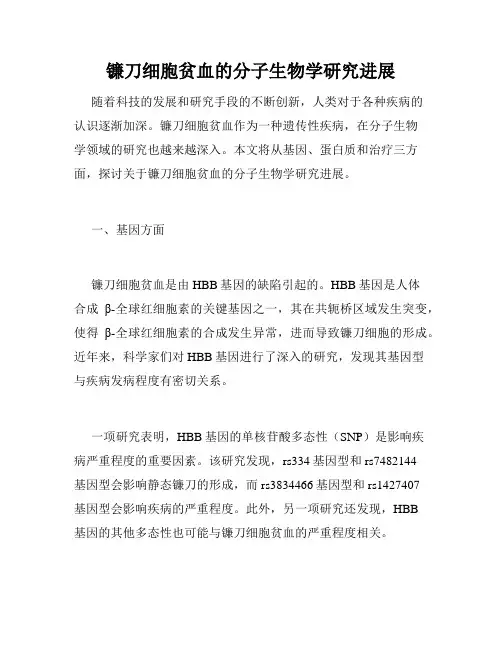 镰刀细胞贫血的分子生物学研究进展

随着科技的发展和研究手段的不断创新，人类对于各种疾病的认识逐渐加深。镰刀细胞贫血作为一种遗传性疾病，在分子生物学领域的研究也越来越深入。本文将从基因、蛋白质和治疗三方面，探讨关于镰刀细胞贫血的分子生物学研究进展。

一、基因方面

镰刀细胞贫血是由HBB基因的缺陷引起的。HBB基因是人体合成 β-全球红细胞素的关键基因之一，其在共轭桥区域发生突变，使得 β-全球红细胞素的合成发生异常，进而导致镰刀细胞的形成。近年来，科学家们对HBB基因进行了深入的研究，发现其基因型与疾病发病程度有密切关系。

一项研究表明，HBB基因的单核苷酸多态性（SNP）是影响疾病严重程度的重要因素。该研究发现，rs334基因型和rs7482144基因型会影响静态镰刀的形成，而rs3834466基因型和rs1427407基因型会影响疾病的严重程度。此外，另一项研究还发现，HBB基因的其他多态性也可能与镰刀细胞贫血的严重程度相关。